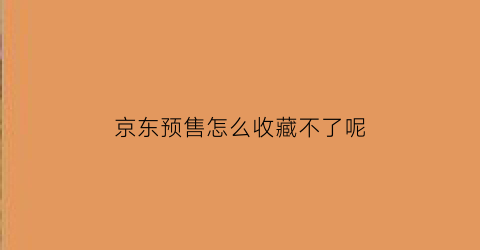 京东预售怎么收藏不了呢